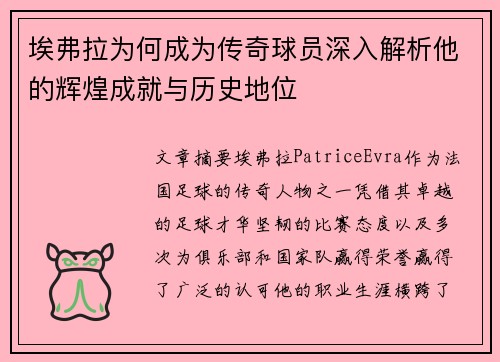 埃弗拉为何成为传奇球员深入解析他的辉煌成就与历史地位

文章摘要埃弗拉PatriceEvra作为法国足球的传奇人物之一凭借其卓越的足球才华坚韧的比赛态度以及多次为俱乐部和国家队赢得荣誉赢得了广泛的认可他的职业生涯横跨了